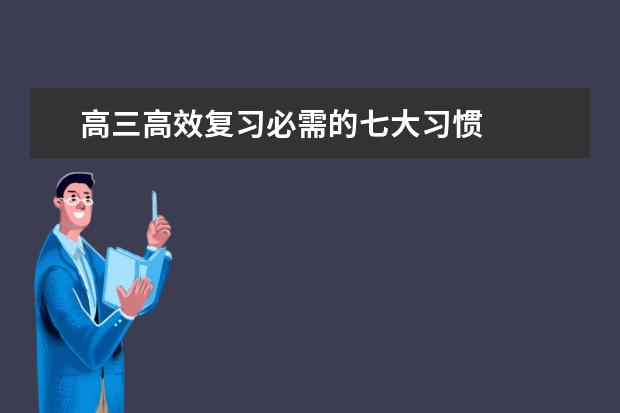 高三高效复习必需的七大习惯